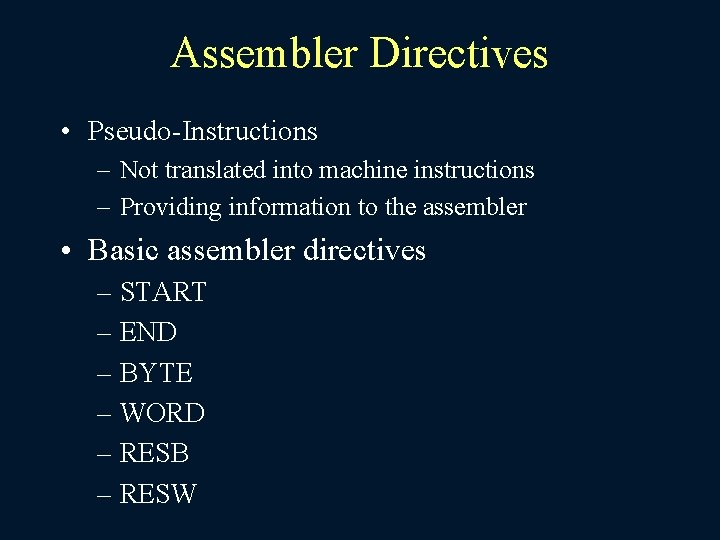 Assembler Directives

• Pseudo-Instructions
– Not translated into machine instructions
– Providing information to the assembler

• Basic assembler directives
– START
– END
– BYTE
– WORD
– RESB
– RESW